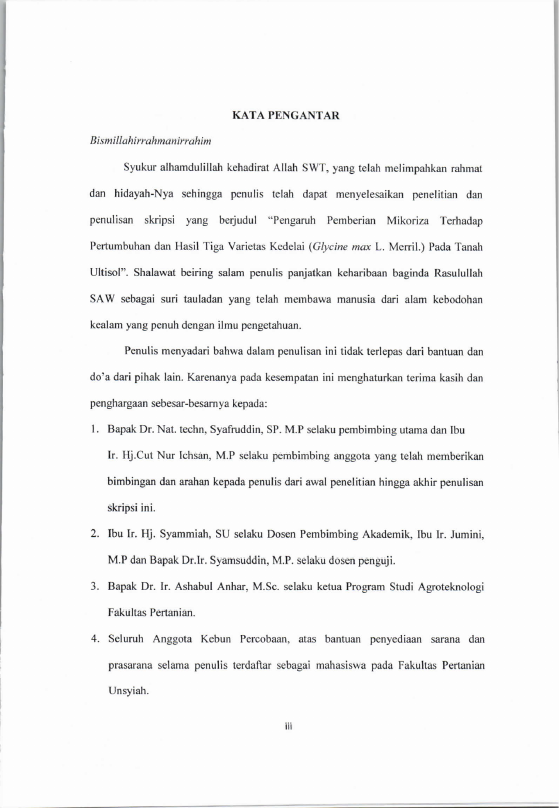 KATA PENGANTAR

Bismillahirrahmanirrahim

Syukur alhamdulillah kehadirat Allah SWT, yang telah melimpahkan rahmat dan hidayah-Nya sehingga penulis telah dapat menyelesaikan penelitian dan penulisan skripsi yang berjudul "Pengaruh Pemberian Mikoriza Terhadap Pertumbuhan dan Hasil Tiga Varietas Kedelai (Glycine max L. Merril.) Pada Tanah Ultisol". Shalawat beiring salam penulis panjatkan keharibaan baginda Rasulullah SAW sebagai suri tauladan yang telah membawa manusia dari alam kebodohan kealam yang penuh dengan ilmu pengetahuan.

Penulis menyadari bahwa dalam penulisan ini tidak terlepas dari bantuan dan do'a dari pihak lain. Karenanya pada kesempatan ini menghaturkan terima kasih dan penghargaan sebesar-besarnya kepada:

1. Bapak Dr. Nat. techn, Syafruddin, SP. M.P selaku pembimbing utama dan Ibu Ir. Hj.Cut Nur Ichsan, M.P selaku pembimbing anggota yang telah memberikan bimbingan dan arahan kepada penulis dari awal penelitian hingga akhir penulisan skripsi ini.

2. Ibu Ir. Hj. Syammiah, SU selaku Dosen Pembimbing Akademik, Ibu Ir. Jumini, M.P dan Bapak Dr.Ir. Syamsuddin, M.P. selaku dosen penguji.

3. Bapak Dr. Ir. Ashabul Anhar, M.Sc. selaku ketua Program Studi Agroteknologi Fakultas Pertanian.

4. Seluruh Anggota Kebun Percobaan, atas bantuan penyediaan sarana dan prasarana selama penulis terdaftar sebagai mahasiswa pada Fakultas Pertanian Unsyiah.

iii